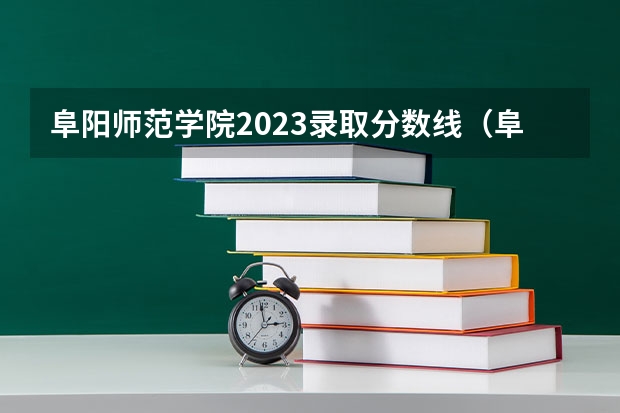 阜阳师范学院2023录取分数线（阜

11 12 1 2 3 4 5 6 7 8 9 10